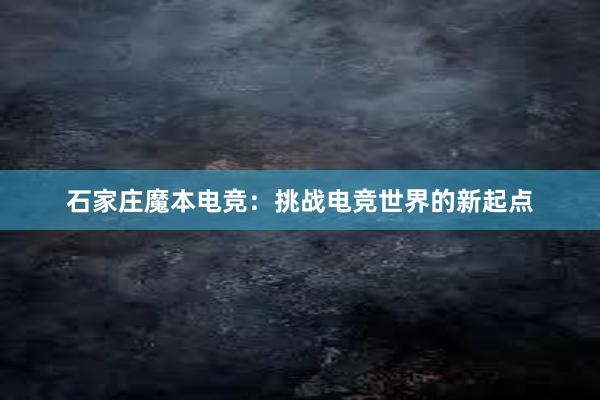 石家庄魔本电竞：挑战电竞世界的新起点